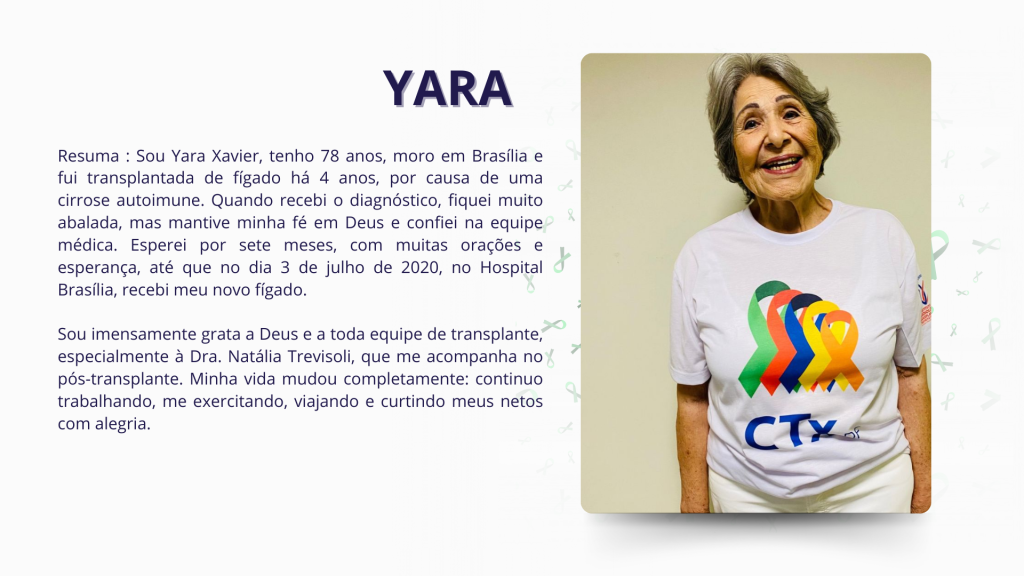 YARA

Resuma : Sou Yara Xavier, tenho 78 anos, moro em Brasília e fui transplantada de fígado há 4 anos, por causa de uma cirrose autoimune. Quando recebi o diagnóstico, fiquei muito abalada, mas mantive minha fé em Deus e confiei na equipe médica. Esperei por sete meses, com muitas orações e esperança, até que no dia 3 de julho de 2020, no Hospital Brasília, recebi meu novo fígado.

Sou imensamente grata a Deus e a toda equipe de transplante, especialmente à Dra. Natália Trevisoli, que me acompanha no pós-transplante. Minha vida mudou completamente: continuo trabalhando, me exercitando, viajando e curtindo meus netos com alegria.

CTx